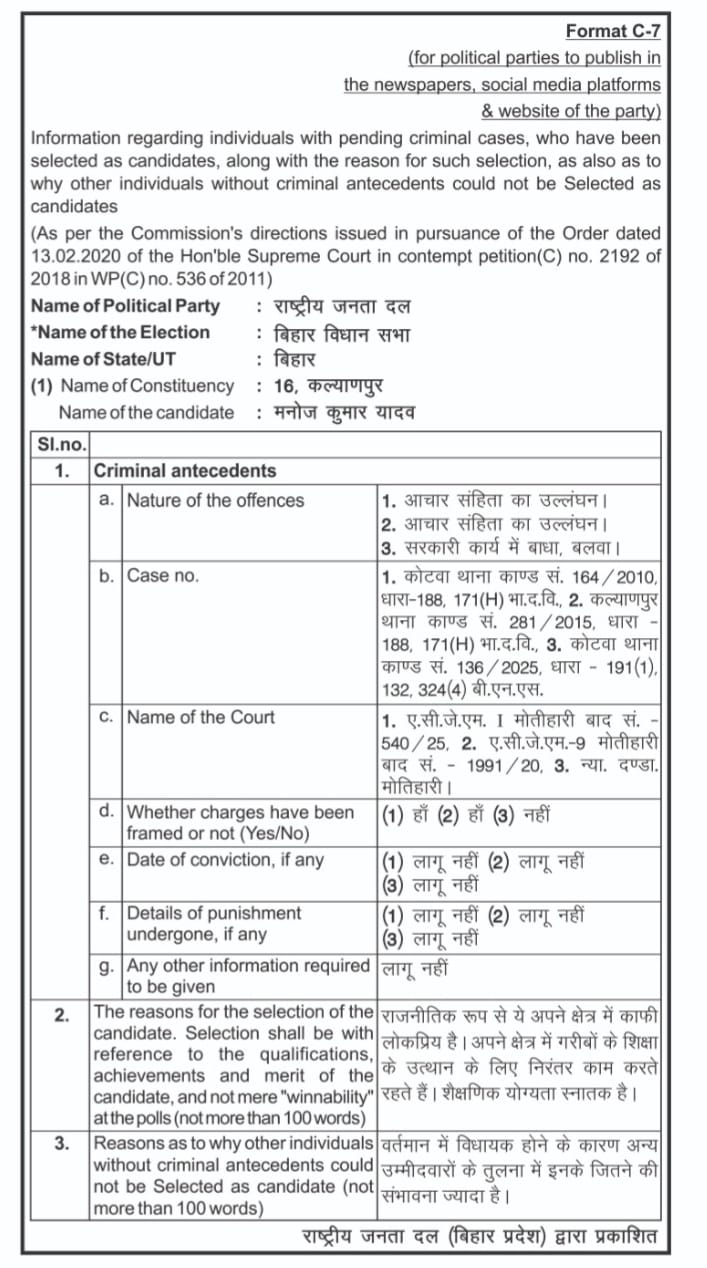 Format C-7
(for political parties to publish in the newspapers, social media platforms & website of the party)

Information regarding individuals with pending criminal cases, who have been selected as candidates, along with the reason for such selection, as also as to why other individuals without criminal antecedents could not be Selected as candidates

(As per the Commission's directions issued in pursuance of the Order dated 13.02.2020 of the Hon'ble Supreme Court in contempt petition(C) no. 2192 of 2018 in WP(C) no. 536 of 2011)

Name of Political Party : राष्ट्रीय जनता दल
*Name of the Election : बिहार विधान सभा
Name of State/UT : बिहार
(1) Name of Constituency : 16, कल्याणपुर
Name of the candidate : मनोज कुमार यादव

| Sl.no. | | | |
|---|---|---|---|
| 1. | Criminal antecedents | | |
| | a. | Nature of the offences | 1. आचार संहिता का उल्लंघन। 2. आचार संहिता का उल्लंघन। 3. सरकारी कार्य में बाधा, बलवा। |
| | b. | Case no. | 1. कोटवा थाना काण्ड सं. 164/2010, धारा-188, 171(H) भा.द.वि., 2. कल्याणपुर थाना काण्ड सं. 281/2015, धारा - 188, 171(H) भा.द.वि., 3. कोटवा थाना काण्ड सं. 136/2025, धारा - 191(1), 132, 324(4) बी.एन.एस. |
| | c. | Name of the Court | 1. ए.सी.जे.एम. I मोतीहारी बाद सं. - 540/25, 2. ए.सी.जे.एम.-9 मोतीहारी बाद सं. - 1991/20, 3. न्या. दण्डा. मोतिहारी। |
| | d. | Whether charges have been framed or not (Yes/No) | (1) हाँ (2) हाँ (3) नहीं |
| | e. | Date of conviction, if any | (1) लागू नहीं (2) लागू नहीं (3) लागू नहीं |
| | f. | Details of punishment undergone, if any | (1) लागू नहीं (2) लागू नहीं (3) लागू नहीं |
| | g. | Any other information required to be given | लागू नहीं |
| 2. | The reasons for the selection of the candidate. Selection shall be with reference to the qualifications, achievements and merit of the candidate, and not mere "winnability" at the polls (not more than 100 words) | | राजनीतिक रूप से ये अपने क्षेत्र में काफी लोकप्रिय है। अपने क्षेत्र में गरीबों के शिक्षा के उत्थान के लिए निरंतर काम करते रहते हैं। शैक्षणिक योग्यता स्नातक है। |
| 3. | Reasons as to why other individuals without criminal antecedents could not be Selected as candidate (not more than 100 words) | | वर्तमान में विधायक होने के कारण अन्य उम्मीदवारों के तुलना में इनके जितने की संभावना ज्यादा है। |

राष्ट्रीय जनता दल (बिहार प्रदेश) द्वारा प्रकाशित